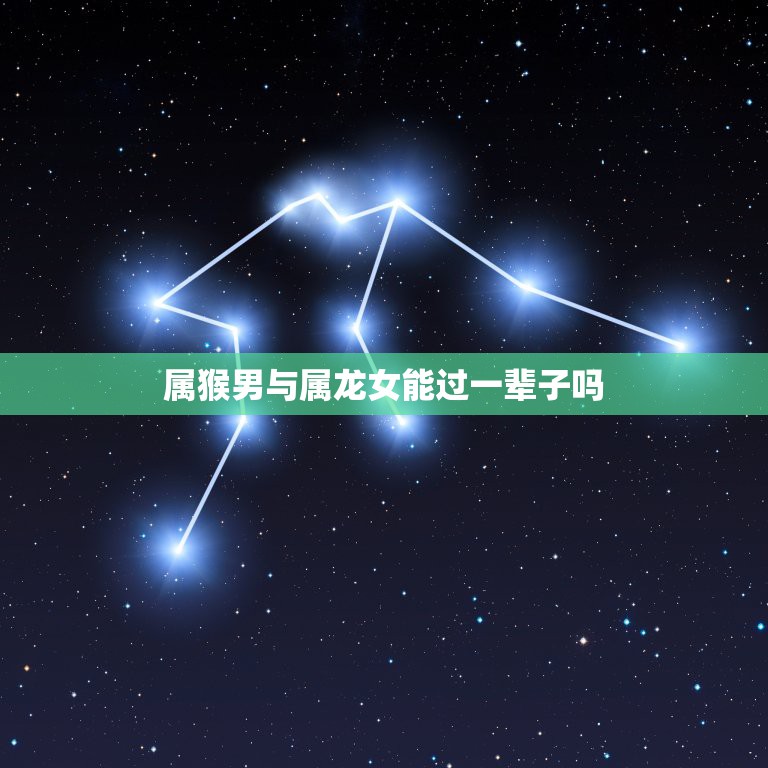 属猴男与属龙女能过一辈子吗